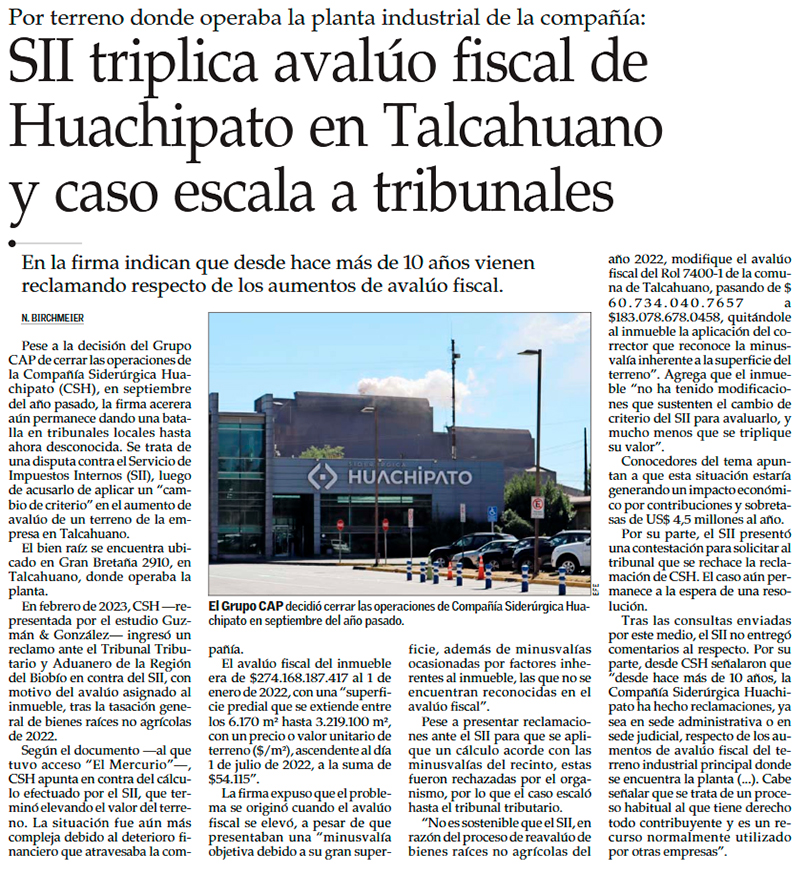 Por terreno donde operaba la planta industrial de la compañía:

SII triplica avalúo fiscal de Huachipato en Talcahuano y caso escala a tribunales

En la firma indican que desde hace más de 10 años vienen reclamando respecto de los aumentos de avalúo fiscal.

N. BIRCHMEIER

Pese a la decisión del Grupo CAP de cerrar las operaciones de la Compañía Siderúrgica Huachipato (CSH), en septiembre del año pasado, la firma acerera aún permanece dando una batalla en tribunales locales hasta ahora desconocida. Se trata de una disputa contra el Servicio de Impuestos Internos (SII), luego de acusarlo de aplicar un "cambio de criterio" en el aumento de avalúo de un terreno de la empresa en Talcahuano.

El bien raíz se encuentra ubicado en Gran Bretaña 2910, en Talcahuano, donde operaba la planta.

En febrero de 2023, CSH —representada por el estudio Guzmán & González— ingresó un reclamo ante el Tribunal Tributario y Aduanero de la Región del Biobío en contra del SII, con motivo del avalúo asignado al inmueble, tras la tasación general de bienes raíces no agrícolas de 2022.

Según el documento —al que tuvo acceso "El Mercurio"—, CSH apunta en contra del cálculo efectuado por el SII, que terminó elevando el valor del terreno. La situación fue aún más compleja debido al deterioro financiero que atravesaba la compañía.

SIDERÚRGICA HUACHIPATO

El Grupo CAP decidió cerrar las operaciones de Compañía Siderúrgica Huachipato en septiembre del año pasado.

El avalúo fiscal del inmueble era de $274.168.187.417 al 1 de enero de 2022, con una "superficie predial que se extiende entre los 6.170 m² hasta 3.219.100 m², con un precio o valor unitario de terreno ($/m²), ascendente al día 1 de julio de 2022, a la suma de $54.115".

La firma expuso que el problema se originó cuando el avalúo fiscal se elevó, a pesar de que presentaban una "minusvalía objetiva debido a su gran superficie, además de minusvalías ocasionadas por factores inherentes al inmueble, las que no se encuentran reconocidas en el avalúo fiscal".

Pese a presentar reclamaciones ante el SII para que se aplique un cálculo acorde con las minusvalías del recinto, estas fueron rechazadas por el organismo, por lo que el caso escaló hasta el tribunal tributario.

"No es sostenible que el SII, en razón del proceso de reavalúo de bienes raíces no agrícolas del año 2022, modifique el avalúo fiscal del Rol 7400-1 de la comuna de Talcahuano, pasando de $ 60.734.040.7657 a $183.078.678.0458, quitándole al inmueble la aplicación del corrector que reconoce la minusvalía inherente a la superficie del terreno". Agrega que el inmueble "no ha tenido modificaciones que sustenten el cambio de criterio del SII para avaluarlo, y mucho menos que se triplique su valor".

Conocedores del tema apuntan a que esta situación estaría generando un impacto económico por contribuciones y sobretasas de US$ 4,5 millones al año.

Por su parte, el SII presentó una contestación para solicitar al tribunal que se rechace la reclamación de CSH. El caso aún permanece a la espera de una resolución.

Tras las consultas enviadas por este medio, el SII no entregó comentarios al respecto. Por su parte, desde CSH señalaron que "desde hace más de 10 años, la Compañía Siderúrgica Huachipato ha hecho reclamaciones, ya sea en sede administrativa o en sede judicial, respecto de los aumentos de avalúo fiscal del terreno industrial principal donde se encuentra la planta (...). Cabe señalar que se trata de un proceso habitual al que tiene derecho todo contribuyente y es un recurso normalmente utilizado por otras empresas".